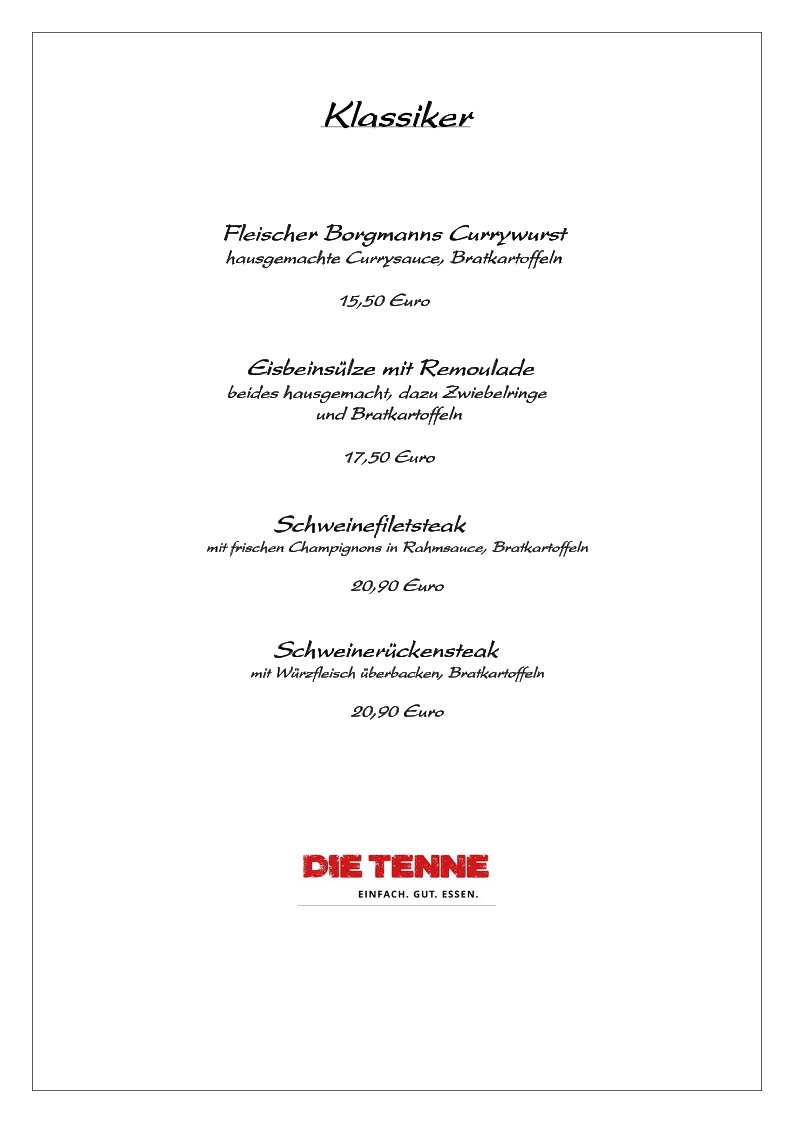 Klassiker

Fleischer Borgmanns Currywurst
hausgemachte Currysauce, Bratkartoffeln

15,50 Euro

Eisbeinsülze mit Remoulade
beides hausgemacht, dazu Zwiebelringe und Bratkartoffeln

17,50 Euro

Schweinefiletsteak
mit frischen Champignons in Rahmsauce, Bratkartoffeln

20,90 Euro

Schweinerückensteak
mit Würzfleisch überbacken, Bratkartoffeln

20,90 Euro

DIE TENNE
EINFACH. GUT. ESSEN.